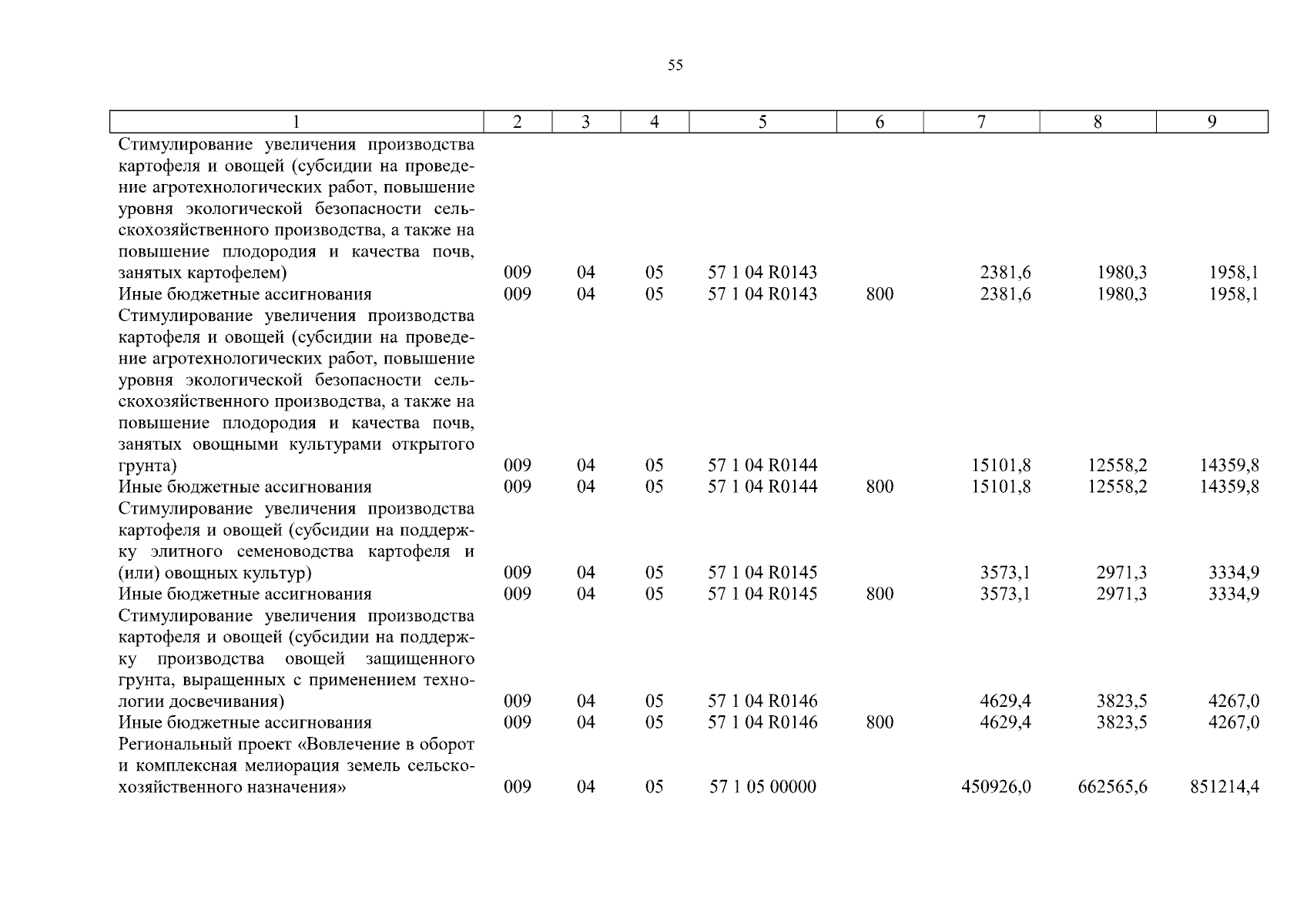 55

| 1 | 2 | 3 | 4 | 5 | 6 | 7 | 8 | 9 |
|---|---|---|---|---|---|---|---|---|
| Стимулирование увеличения производства картофеля и овощей (субсидии на проведение агротехнологических работ, повышение уровня экологической безопасности сельскохозяйственного производства, а также на повышение плодородия и качества почв, занятых картофелем) | 009 | 04 | 05 | 57 1 04 R0143 | | 2381,6 | 1980,3 | 1958,1 |
| Иные бюджетные ассигнования | 009 | 04 | 05 | 57 1 04 R0143 | 800 | 2381,6 | 1980,3 | 1958,1 |
| Стимулирование увеличения производства картофеля и овощей (субсидии на проведение агротехнологических работ, повышение уровня экологической безопасности сельскохозяйственного производства, а также на повышение плодородия и качества почв, занятых овощными культурами открытого грунта) | 009 | 04 | 05 | 57 1 04 R0144 | | 15101,8 | 12558,2 | 14359,8 |
| Иные бюджетные ассигнования | 009 | 04 | 05 | 57 1 04 R0144 | 800 | 15101,8 | 12558,2 | 14359,8 |
| Стимулирование увеличения производства картофеля и овощей (субсидии на поддержку элитного семеноводства картофеля и (или) овощных культур) | 009 | 04 | 05 | 57 1 04 R0145 | | 3573,1 | 2971,3 | 3334,9 |
| Иные бюджетные ассигнования | 009 | 04 | 05 | 57 1 04 R0145 | 800 | 3573,1 | 2971,3 | 3334,9 |
| Стимулирование увеличения производства картофеля и овощей (субсидии на поддержку производства овощей защищенного грунта, выращенных с применением технологии досвечивания) | 009 | 04 | 05 | 57 1 04 R0146 | | 4629,4 | 3823,5 | 4267,0 |
| Иные бюджетные ассигнования | 009 | 04 | 05 | 57 1 04 R0146 | 800 | 4629,4 | 3823,5 | 4267,0 |
| Региональный проект «Вовлечение в оборот и комплексная мелиорация земель сельскохозяйственного назначения» | 009 | 04 | 05 | 57 1 05 00000 | | 450926,0 | 662565,6 | 851214,4 |